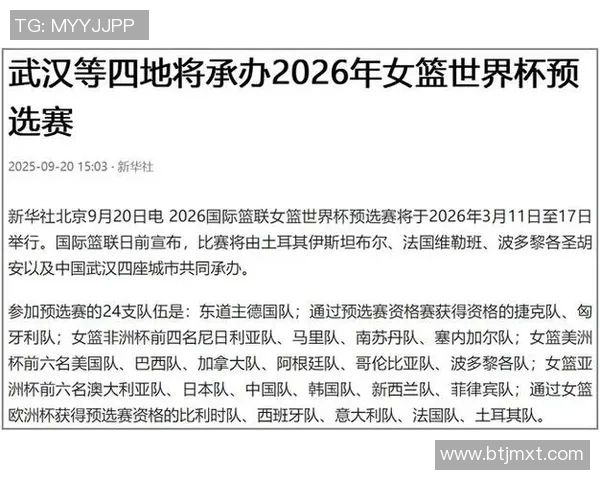 TG: MYYJJPP

武汉等四地将承办2026年女篮世界杯预选赛

2025-09-20 15:03 · 新华社

新华社北京9月20日电 2026国际篮联女篮世界杯预选赛将于2026年3月11日至17日举行。国际篮联日前宣布，比赛将由土耳其伊斯坦布尔、法国维勒班、波多黎各圣胡安以及中国武汉四座城市共同承办。

参加预选赛的24支队伍是：东道主德国队；通过预选赛资格赛获得资格的捷克队、匈牙利队；女篮非洲杯前四名尼日利亚队、马里队、南苏丹队、塞内加尔队；女篮美洲杯前六名美国队、巴西队、加拿大队、阿根廷队、哥伦比亚队、波多黎各队；女篮亚洲杯前六名澳大利亚队、日本队、中国队、韩国队、新西兰队、菲律宾队；通过女篮欧洲杯获得预选赛资格的比利时队、西班牙队、意大利队、法国队、土耳其队。

www.btjmxt.com